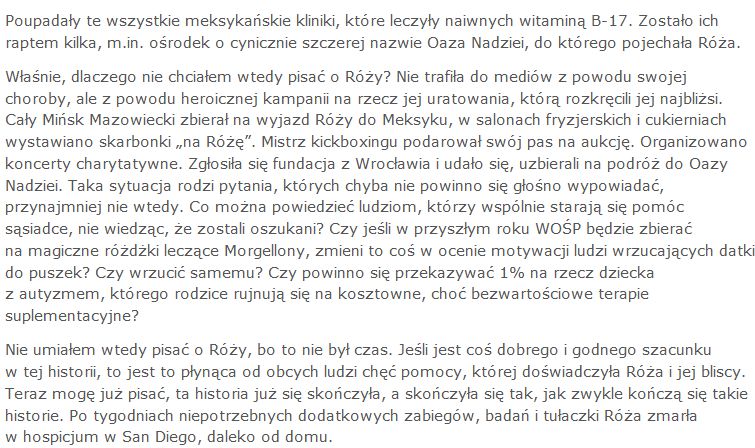 Poupadały te wszystkie meksykańskie kliniki, które leczyły naiwnych witaminą B-17. Zostało ich raptem kilka, m.in. ośrodek o cynicznie szczerej nazwie Oaza Nadziei, do którego pojechała Róża.

Właśnie, dlaczego nie chciałem wtedy pisać o Róży? Nie trafiła do mediów z powodu swojej choroby, ale z powodu heroicznej kampanii na rzecz jej uratowania, którą rozkręcili jej najbliżsi. Cały Mińsk Mazowiecki zbierał na wyjazd Róży do Meksyku, w salonach fryzjerskich i cukierniach wystawiano skarbonki „na Różę". Mistrz kickboxingu podarował swój pas na aukcję. Organizowano koncerty charytatywne. Zgłosiła się fundacja z Wrocławia i udało się, uzbierali na podróż do Oazy Nadziei. Taka sytuacja rodzi pytania, których chyba nie powinno się głośno wypowiadać, przynajmniej nie wtedy. Co można powiedzieć ludziom, którzy wspólnie starają się pomóc sąsiadce, nie wiedząc, że zostali oszukani? Czy jeśli w przyszłym roku WOŚP będzie zbierać na magiczne różdżki leczące Morgellony, zmieni to coś w ocenie motywacji ludzi wrzucających datki do puszek? Czy wrzucić samemu? Czy powinno się przekazywać 1% na rzecz dziecka z autyzmem, którego rodzice rujnują się na kosztowne, choć bezwartościowe terapie suplementacyjne?

Nie umiałem wtedy pisać o Róży, bo to nie był czas. Jeśli jest coś dobrego i godnego szacunku w tej historii, to jest to płynąca od obcych ludzi chęć pomocy, której doświadczyła Róża i jej bliscy. Teraz mogę już pisać, ta historia już się skończyła, a skończyła się tak, jak zwykle kończą się takie historie. Po tygodniach niepotrzebnych dodatkowych zabiegów, badań i tułaczki Róża zmarła w hospicjum w San Diego, daleko od domu.